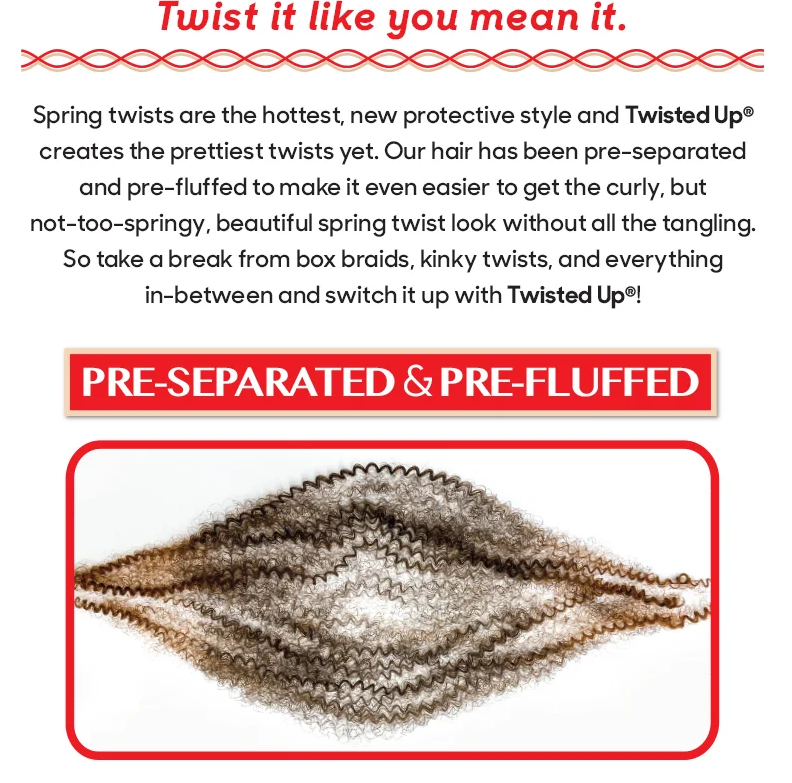 Twist it like you mean it.

Spring twists are the hottest, new protective style and Twisted Up® creates the prettiest twists yet. Our hair has been pre-separated and pre-fluffed to make it even easier to get the curly, but not-too-springy, beautiful spring twist look without all the tangling. So take a break from box braids, kinky twists, and everything in-between and switch it up with Twisted Up®!

PRE-SEPARATED & PRE-FLUFFED